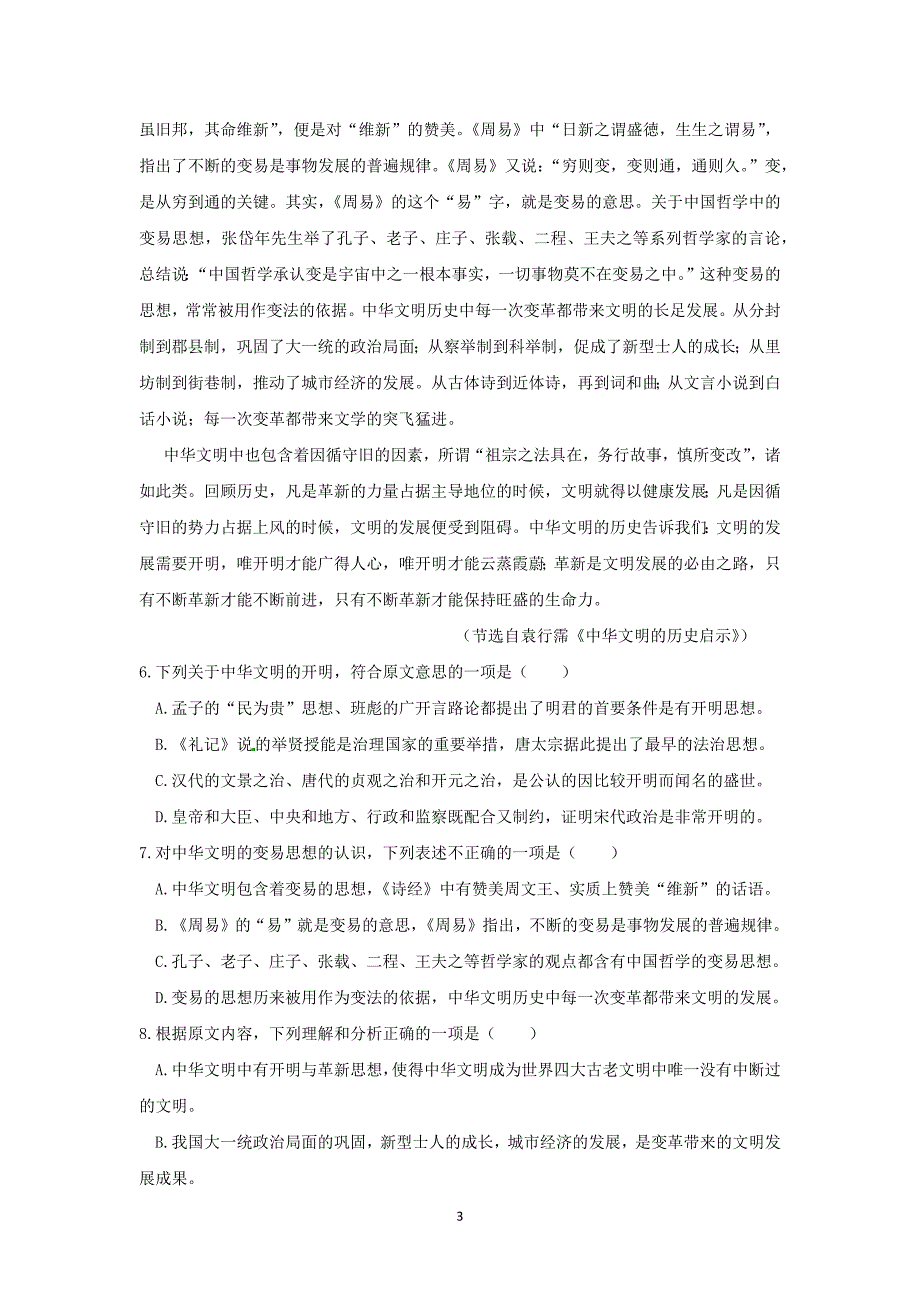 虽旧邦，其命维新”，便是对“维新”的赞美。《周易》中“日新之谓盛德，生生之谓易”，指出了不断的变易是事物发展的普遍规律。《周易》又说：“穷则变，变则通，通则久。”变，是从穷到通的关键。其实，《周易》的这个“易”字，就是变易的意思。关于中国哲学中的变易思想，张岱年先生举了孔子、老子、庄子、张载、二程、王夫之等系列哲学家的言论，总结说：“中国哲学承认变是宇宙中之一根本事实，一切事物莫不在变易之中。”这种变易的思想，常常被用作变法的依据。中华文明历史中每一次变革都带来文明的长足发展。从分封制到郡县制，巩固了大一统的政治局面；从察举制到科举制，促成了新型士人的成长；从里坊制到街巷制，推动了城市经济的发展。从古体诗到近体诗，再到词和曲；从文言小说到白话小说；每一次变革都带来文学的突飞猛进。

中华文明中也包含着因循守旧的因素，所谓“祖宗之法具在，务行故事，慎所变改”，诸如此类。回顾历史，凡是革新的力量占据主导地位的时候，文明就得以健康发展；凡是因循守旧的势力占据上风的时候，文明的发展便受到阻碍。中华文明的历史告诉我们：文明的发展需要开明，唯开明才能广得人心，唯开明才能云蒸霞蔚；革新是文明发展的必由之路，只有不断革新才能不断前进，只有不断革新才能保持旺盛的生命力。

（节选自袁行霈《中华文明的历史启示》）

6.下列关于中华文明的开明，符合原文意思的一项是（　　）

A.孟子的“民为贵”思想、班彪的广开言路论都提出了明君的首要条件是有开明思想。

B.《礼记》说的举贤授能是治理国家的重要举措，唐太宗据此提出了最早的法治思想。

C.汉代的文景之治、唐代的贞观之治和开元之治，是公认的因比较开明而闻名的盛世。

D.皇帝和大臣、中央和地方、行政和监察既配合又制约，证明宋代政治是非常开明的。

7.对中华文明的变易思想的认识，下列表述不正确的一项是（　　）

A.中华文明包含着变易的思想，《诗经》中有赞美周文王、实质上赞美“维新”的话语。

B.《周易》的“易”就是变易的意思，《周易》指出，不断的变易是事物发展的普遍规律。

C.孔子、老子、庄子、张载、二程、王夫之等哲学家的观点都含有中国哲学的变易思想。

D.变易的思想历来被用作为变法的依据，中华文明历史中每一次变革都带来文明的发展。

8.根据原文内容，下列理解和分析正确的一项是（　　）

A.中华文明中有开明与革新思想，使得中华文明成为世界四大古老文明中唯一没有中断过的文明。

B.我国大一统政治局面的巩固，新型士人的成长，城市经济的发展，是变革带来的文明发展成果。

3